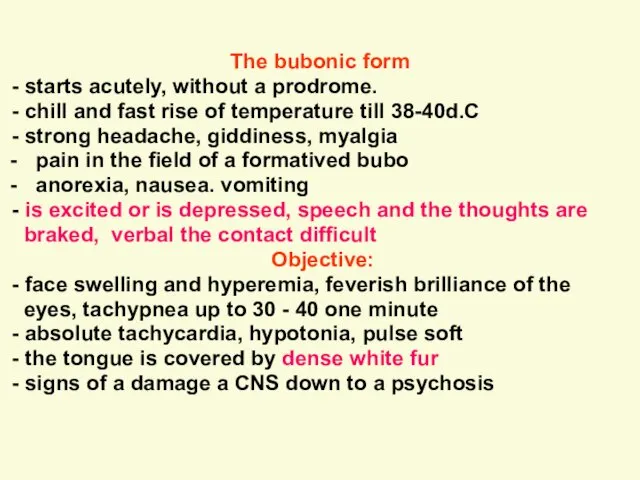 The bubonic form
- starts acutely, without a prodrome.
- chill and fast rise of temperature till 38-40d.C
- strong headache, giddiness, myalgia
- pain in the field of a formatived bubo
- anorexia, nausea. vomiting
- is excited or is depressed, speech and the thoughts are braked, verbal the contact difficult
Objective:
- face swelling and hyperemia, feverish brilliance of the eyes, tachypnea up to 30 - 40 one minute
- absolute tachycardia, hypotonia, pulse soft
- the tongue is covered by dense white fur
- signs of a damage a CNS down to a psychosis